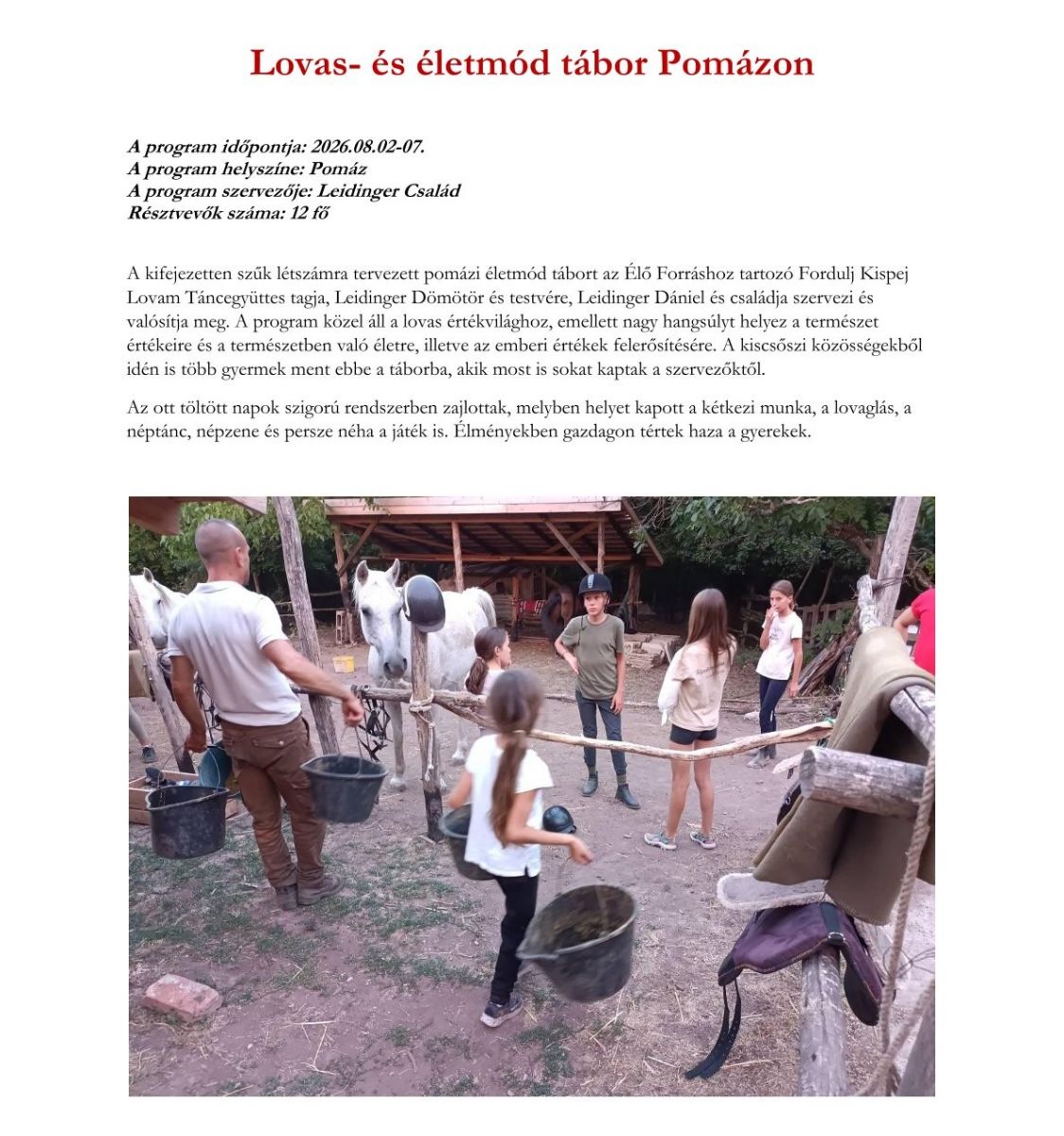 Lovas- és életmód tábor Pomázon

A program időpontja: 2026.08.02-07.
A program helyszíne: Pomáz
A program szervezője: Leidinger Család
Résztvevők száma: 12 fő

A kifejezetten szűk létszámra tervezett pomázi életmód tábort az Élő Forráshoz tartozó Fordulj Kispej Lovam Táncegyüttes tagja, Leidinger Dömötör és testvére, Leidinger Dániel és családja szervezi és valósítja meg. A program közel áll a lovas értékvilághoz, emellett nagy hangsúlyt helyez a természet értékeire és a természetben való életre, illetve az emberi értékek felerősítésére. A kiscsőszi közösségekből idén is több gyermek ment ebbe a táborba, akik most is sokat kaptak a szervezőktől.

Az ott töltött napok szigorú rendszerben zajlottak, melyben helyet kapott a kétkezi munka, a lovaglás, a néptánc, népzene és persze néha a játék is. Élményekben gazdagon tértek haza a gyerekek.